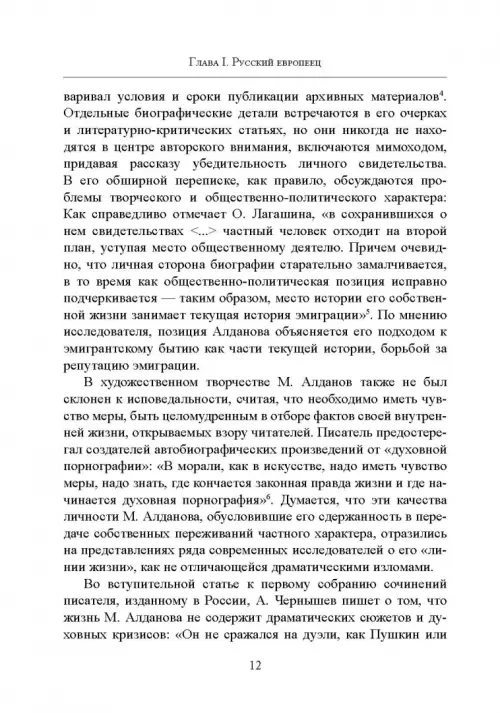 Глава I. Русский европеец

варивал условия и сроки публикации архивных материалов$^4$. Отдельные биографические детали встречаются в его очерках и литературно-критических статьях, но они никогда не находятся в центре авторского внимания, включаются мимоходом, придавая рассказу убедительность личного свидетельства. В его обширной переписке, как правило, обсуждаются проблемы творческого и общественно-политического характера: Как справедливо отмечает О. Лагашина, «в сохранившихся о нем свидетельствах <...> частный человек отходит на второй план, уступая место общественному деятелю. Причем очевидно, что личная сторона биографии старательно замалчивается, в то время как общественно-политическая позиция исправно подчеркивается — таким образом, место истории его собственной жизни занимает текущая история эмиграции»$^5$. По мнению исследователя, позиция Алданова объясняется его подходом к эмигрантскому бытию как части текущей истории, борьбой за репутацию эмиграции.

В художественном творчестве М. Алданов также не был склонен к исповедальности, считая, что необходимо иметь чувство меры, быть целомудренным в отборе фактов своей внутренней жизни, открываемых взору читателей. Писатель предостерегал создателей автобиографических произведений от «духовной порнографии»: «В морали, как в искусстве, надо иметь чувство меры, надо знать, где кончается законная правда жизни и где начинается духовная порнография»$^6$. Думается, что эти качества личности М. Алданова, обусловившие его сдержанность в передаче собственных переживаний частного характера, отразились на представлениях ряда современных исследователей о его «линии жизни», как не отличающейся драматическими изломами.

Во вступительной статье к первому собранию сочинений писателя, изданному в России, А. Чернышев пишет о том, что жизнь М. Алданова не содержит драматических сюжетов и духовных кризисов: «Он не сражался на дуэли, как Пушкин или

12